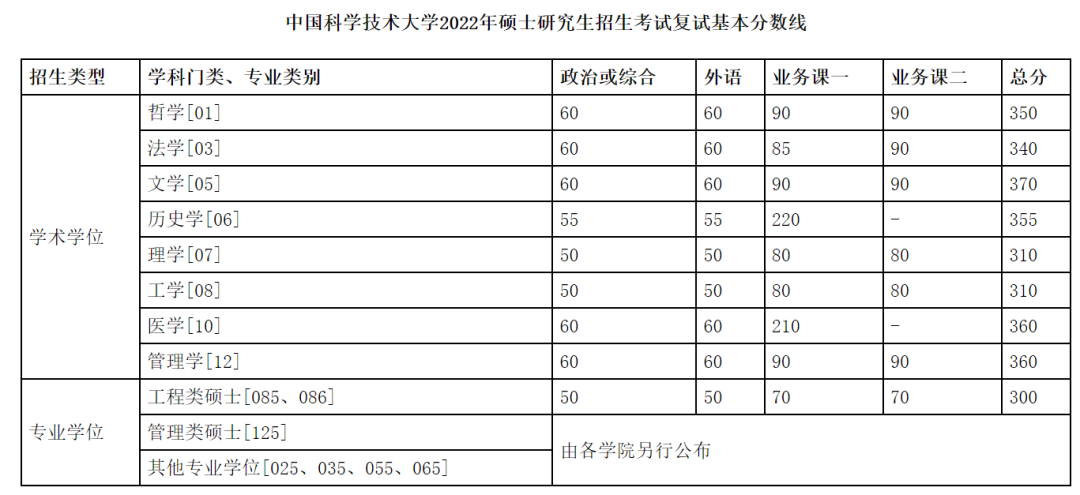 中国科学技术大学2022年硕士研究生招生考试复试基本分数线

| 招生类型 | 学科门类、专业类别 | 政治或综合 | 外语 | 业务课一 | 业务课二 | 总分 |
|---|---|---|---|---|---|---|
| 学术学位 | 哲学[01] | 60 | 60 | 90 | 90 | 350 |
| | 法学[03] | 60 | 60 | 85 | 90 | 340 |
| | 文学[05] | 60 | 60 | 90 | 90 | 370 |
| | 历史学[06] | 55 | 55 | 220 | - | 355 |
| | 理学[07] | 50 | 50 | 80 | 80 | 310 |
| | 工学[08] | 50 | 50 | 80 | 80 | 310 |
| | 医学[10] | 60 | 60 | 210 | - | 360 |
| | 管理学[12] | 60 | 60 | 90 | 90 | 360 |
| 专业学位 | 工程类硕士[085、086] | 50 | 50 | 70 | 70 | 300 |
| | 管理类硕士[125] | 由各学院另行公布 | | | | |
| | 其他专业学位[025、035、055、065] | | | | | |